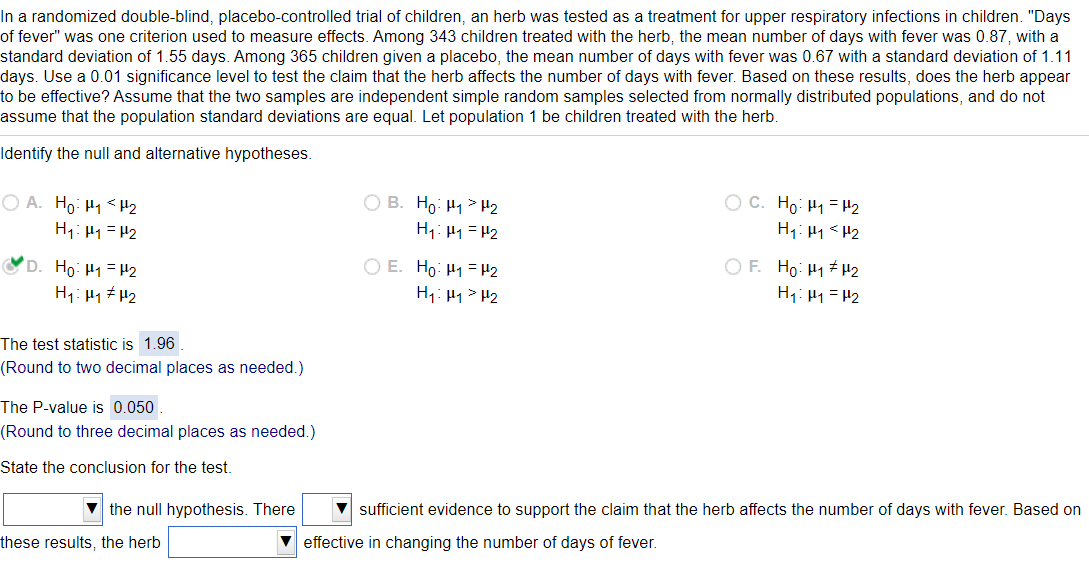 In a randomized double-blind, placebo-controlled trial of children, an herb was tested as a treatment for upper respiratory infections in children. "Days of fever" was one criterion used to measure effects. Among 343 children treated with the herb, the mean number of days with fever was 0.87, with a standard deviation of 1.55 days. Among 365 children given a placebo, the mean number of days with fever was 0.67 with a standard deviation of 1.11 days. Use a 0.01 significance level to test the claim that the herb affects the number of days with fever. Based on these results, does the herb appear to be effective? Assume that the two samples are independent simple random samples selected from normally distributed populations, and do not assume that the population standard deviations are equal. Let population 1 be children treated with the herb.

Identify the null and alternative hypotheses.

A. $H_0: \mu_1 < \mu_2$
$H_1: \mu_1 = \mu_2$

B. $H_0: \mu_1 > \mu_2$
$H_1: \mu_1 = \mu_2$

C. $H_0: \mu_1 = \mu_2$
$H_1: \mu_1 < \mu_2$

D. $H_0: \mu_1 = \mu_2$
$H_1: \mu_1 \neq \mu_2$

E. $H_0: \mu_1 = \mu_2$
$H_1: \mu_1 > \mu_2$

F. $H_0: \mu_1 \neq \mu_2$
$H_1: \mu_1 = \mu_2$

The test statistic is 1.96.
(Round to two decimal places as needed.)

The P-value is 0.050.
(Round to three decimal places as needed.)

State the conclusion for the test.

the null hypothesis. There sufficient evidence to support the claim that the herb affects the number of days with fever. Based on these results, the herb effective in changing the number of days of fever.